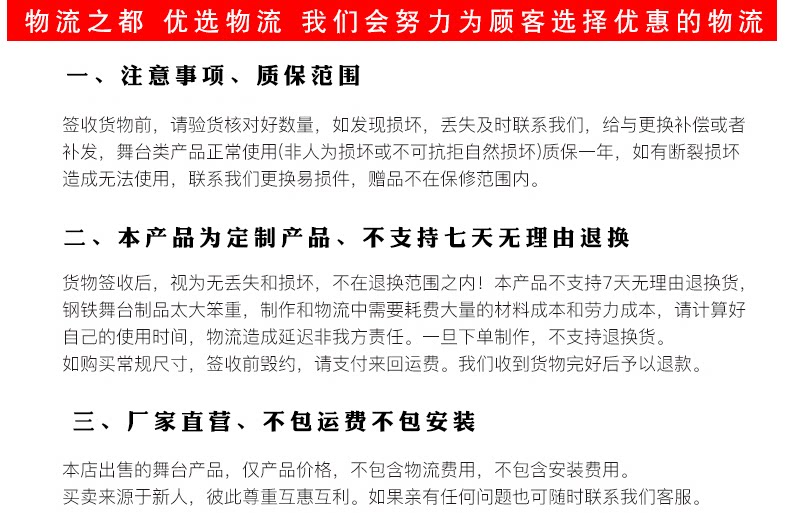 物流之都 优选物流 我们会努力为顾客选择优惠的物流

一、注意事项、质保范围

签收货物前，请验货核对好数量，如发现损坏，丢失及时联系我们，给与更换补偿或者补发，舞台类产品正常使用(非人为损坏或不可抗拒自然损坏)质保一年，如有断裂损坏造成无法使用，联系我们更换易损件，赠品不在保修范围内。

二、本产品为定制产品、不支持七天无理由退换

货物签收后，视为无丢失和损坏，不在退换范围之内！本产品不支持7天无理由退换货，钢铁舞台制品太大笨重，制作和物流中需要耗费大量的材料成本和劳力成本，请计算好自己的使用时间，物流造成延迟非我方责任。一旦下单制作，不支持退换货。
如购买常规尺寸，签收前毁约，请支付来回运费。我们收到货物完好后予以退款。

三、厂家直营、不包运费不包安装

本店出售的舞台产品，仅产品价格，不包含物流费用，不包含安装费用。
买卖来源于新人，彼此尊重互惠互利。如果亲有任何问题也可随时联系我们客服。